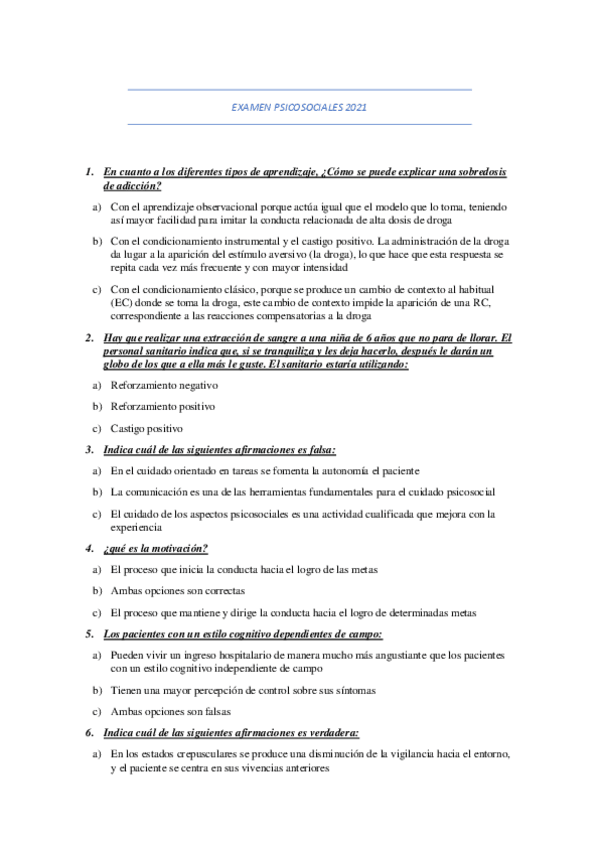 EXAMEN PSICOSOCIALES 2021

1. En cuanto a los diferentes tipos de aprendizaje, ¿Cómo se puede explicar una sobredosis de adicción?

a) Con el aprendizaje observacional porque actúa igual que el modelo que lo toma, teniendo así mayor facilidad para imitar la conducta relacionada de alta dosis de droga

b) Con el condicionamiento instrumental y el castigo positivo. La administración de la droga da lugar a la aparición del estímulo aversivo (la droga), lo que hace que esta respuesta se repita cada vez más frecuente y con mayor intensidad

c) Con el condicionamiento clásico, porque se produce un cambio de contexto al habitual (EC) donde se toma la droga, este cambio de contexto impide la aparición de una RC, correspondiente a las reacciones compensatorias a la droga

2. Hay que realizar una extracción de sangre a una niña de 6 años que no para de llorar. El personal sanitario indica que, si se tranquiliza y les deja hacerlo, después le darán un globo de los que a ella más le guste. El sanitario estaría utilizando:

a) Reforzamiento negativo

b) Reforzamiento positivo

c) Castigo positivo

3. Indica cuál de las siguientes afirmaciones es falsa:

a) En el cuidado orientado en tareas se fomenta la autonomía el paciente

b) La comunicación es una de las herramientas fundamentales para el cuidado psicosocial

c) El cuidado de los aspectos psicosociales es una actividad cualificada que mejora con la experiencia

4. ¿qué es la motivación?

a) El proceso que inicia la conducta hacia el logro de las metas

b) Ambas opciones son correctas

c) El proceso que mantiene y dirige la conducta hacia el logro de determinadas metas

5. Los pacientes con un estilo cognitivo dependientes de campo:

a) Pueden vivir un ingreso hospitalario de manera mucho más angustiante que los pacientes con un estilo cognitivo independiente de campo

b) Tienen una mayor percepción de control sobre sus síntomas

c) Ambas opciones son falsas

6. Indica cuál de las siguientes afirmaciones es verdadera:

a) En los estados crepusculares se produce una disminución de la vigilancia hacia el entorno, y el paciente se centra en sus vivencias anteriores